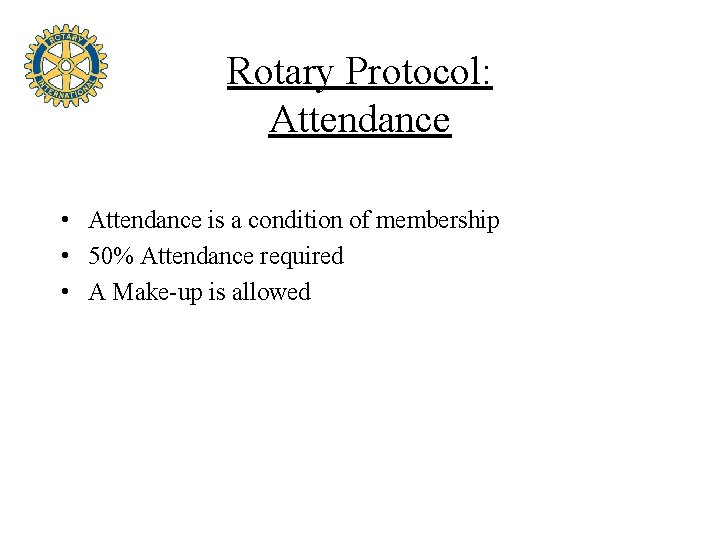 ROTARY INTERNATIONAL

Rotary Protocol: Attendance

• Attendance is a condition of membership
• 50% Attendance required
• A Make-up is allowed